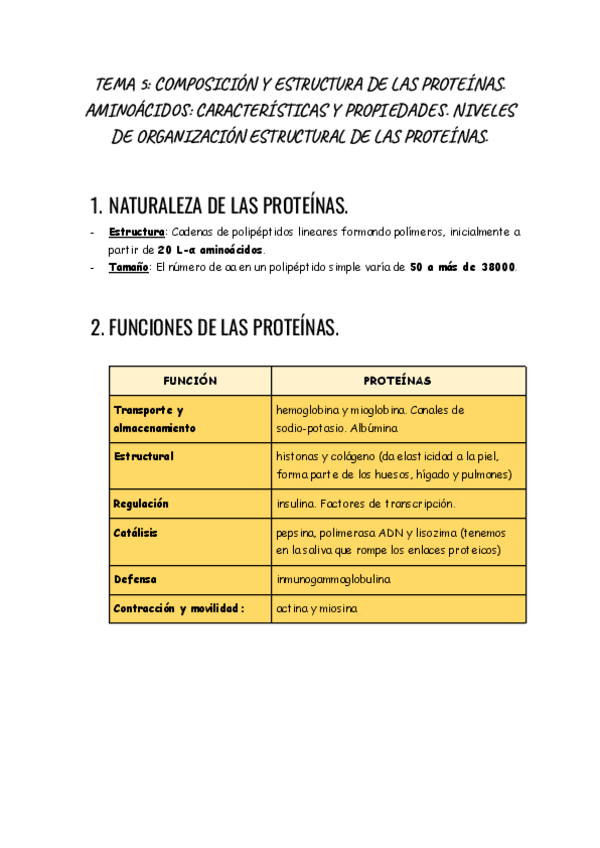 TEMA 5: COMPOSICIÓN Y ESTRUCTURA DE LAS PROTEÍNAS. AMINOÁCIDOS: CARACTERÍSTICAS Y PROPIEDADES. NIVELES DE ORGANIZACIÓN ESTRUCTURAL DE LAS PROTEÍNAS.

1. NATURALEZA DE LAS PROTEÍNAS.

- Estructura: Cadenas de polipéptidos lineares formando polímeros, inicialmente a partir de 20 L-α aminoácidos.
- Tamaño: El número de aa en un polipéptido simple varía de 50 a más de 38000.

2. FUNCIONES DE LAS PROTEÍNAS.

| FUNCIÓN | PROTEÍNAS |
|---|---|
| Transporte y almacenamiento | hemoglobina y mioglobina. Canales de sodio-potasio. Albúmina |
| Estructural | histonas y colágeno (da elasticidad a la piel, forma parte de los huesos, hígado y pulmones) |
| Regulación | insulina. Factores de transcripción. |
| Catálisis | pepsina, polimerasa ADN y lisozima (tenemos en la saliva que rompe los enlaces proteicos) |
| Defensa | inmunogammaglobulina |
| Contracción y movilidad : | actina y miosina |